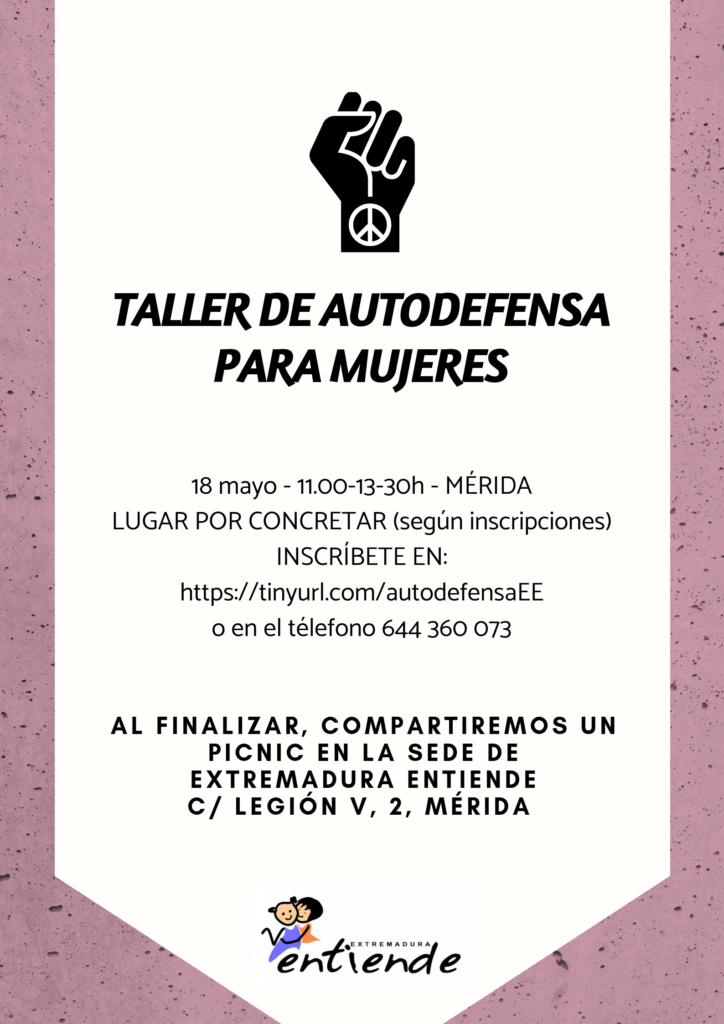 TALLER DE AUTODEFENSA PARA MUJERES

18 mayo - 11.00-13-30h - MÉRIDA
LUGAR POR CONCRETAR (según inscripciones)
INSCRÍBETE EN:
https://tinyurl.com/autodefensaEE
o en el télefono 644 360 073

AL FINALIZAR, COMPARTIREMOS UN PICNIC EN LA SEDE DE EXTREMADURA ENTIENDE
C/ LEGIÓN V, 2, MÉRIDA

EXTREMADURA
entiende